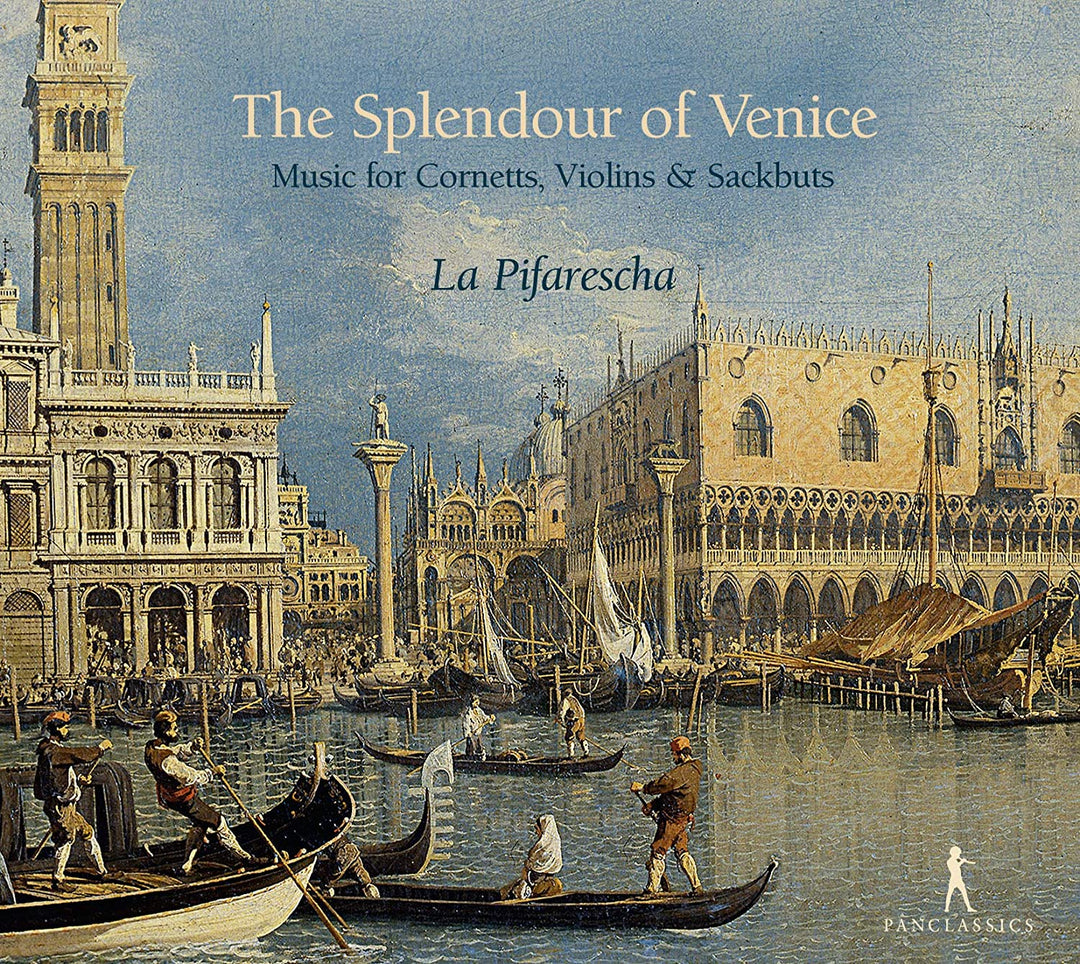 The Splendour of Venice
Music for Cornetts, Violins & Sackbuts

La Pifarescha

PANCLASSICS